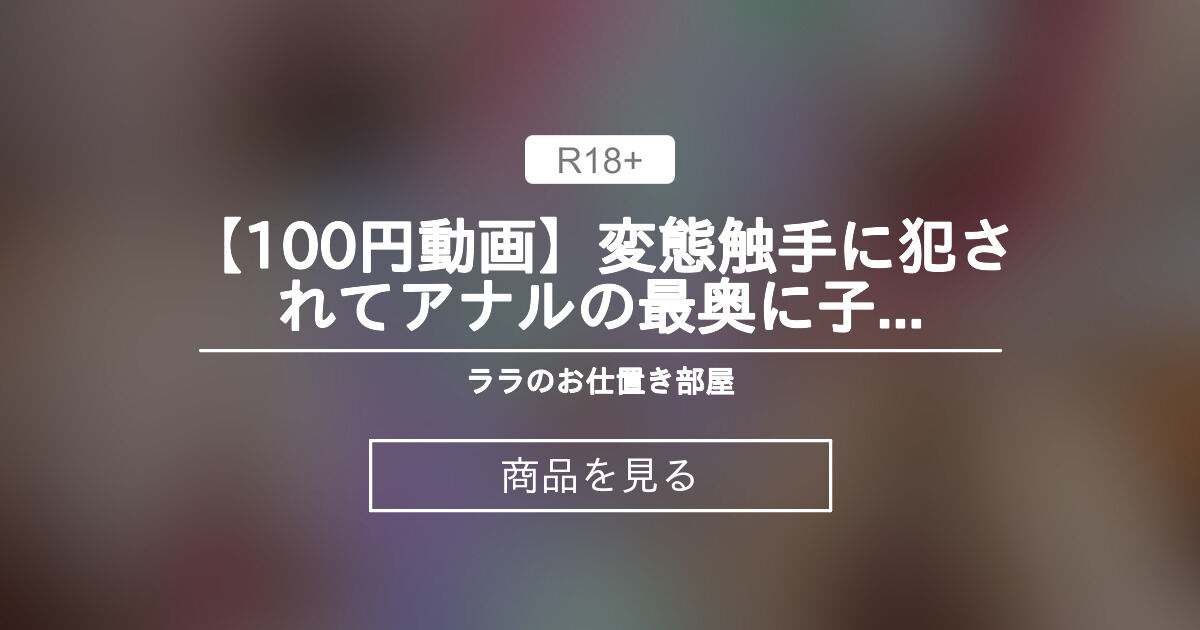 R18+

【100円動画】変態触手に犯されてアナルの最奥に子...

ララのお仕置き部屋

商品を見る